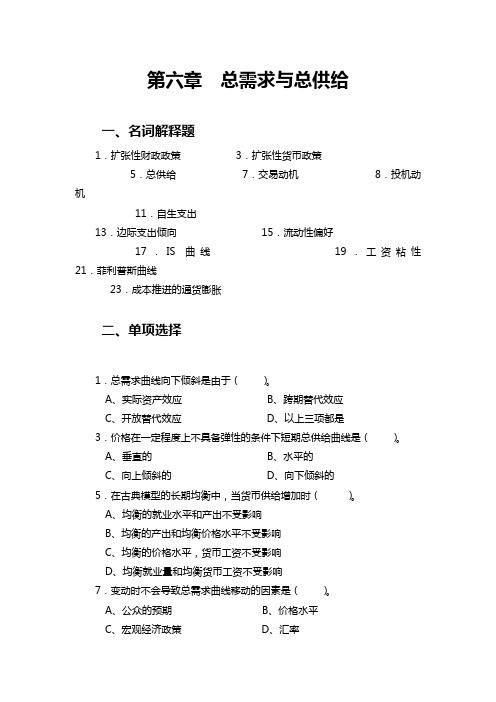 第六章　总需求与总供给

一、名词解释题

1．扩张性财政政策　　3．扩张性货币政策

5．总供给　　7．交易动机　　8．投机动机

11．自生支出

13．边际支出倾向　　15．流动性偏好

17．IS 曲线　　19．工资粘性

21．菲利普斯曲线

23．成本推进的通货膨胀

二、单项选择

1．总需求曲线向下倾斜是由于（　　）。

A、实际资产效应　　B、跨期替代效应

C、开放替代效应　　D、以上三项都是

3．价格在一定程度上不具备弹性的条件下短期总供给曲线是（　　）。

A、垂直的　　B、水平的

C、向上倾斜的　　D、向下倾斜的

5．在古典模型的长期均衡中，当货币供给增加时（　　）。

A、均衡的就业水平和产出不受影响

B、均衡的产出和均衡价格水平不受影响

C、均衡的价格水平，货币工资不受影响

D、均衡就业量和均衡货币工资不受影响

7．变动时不会导致总需求曲线移动的因素是（　　）。

A、公众的预期　　B、价格水平

C、宏观经济政策　　D、汇率